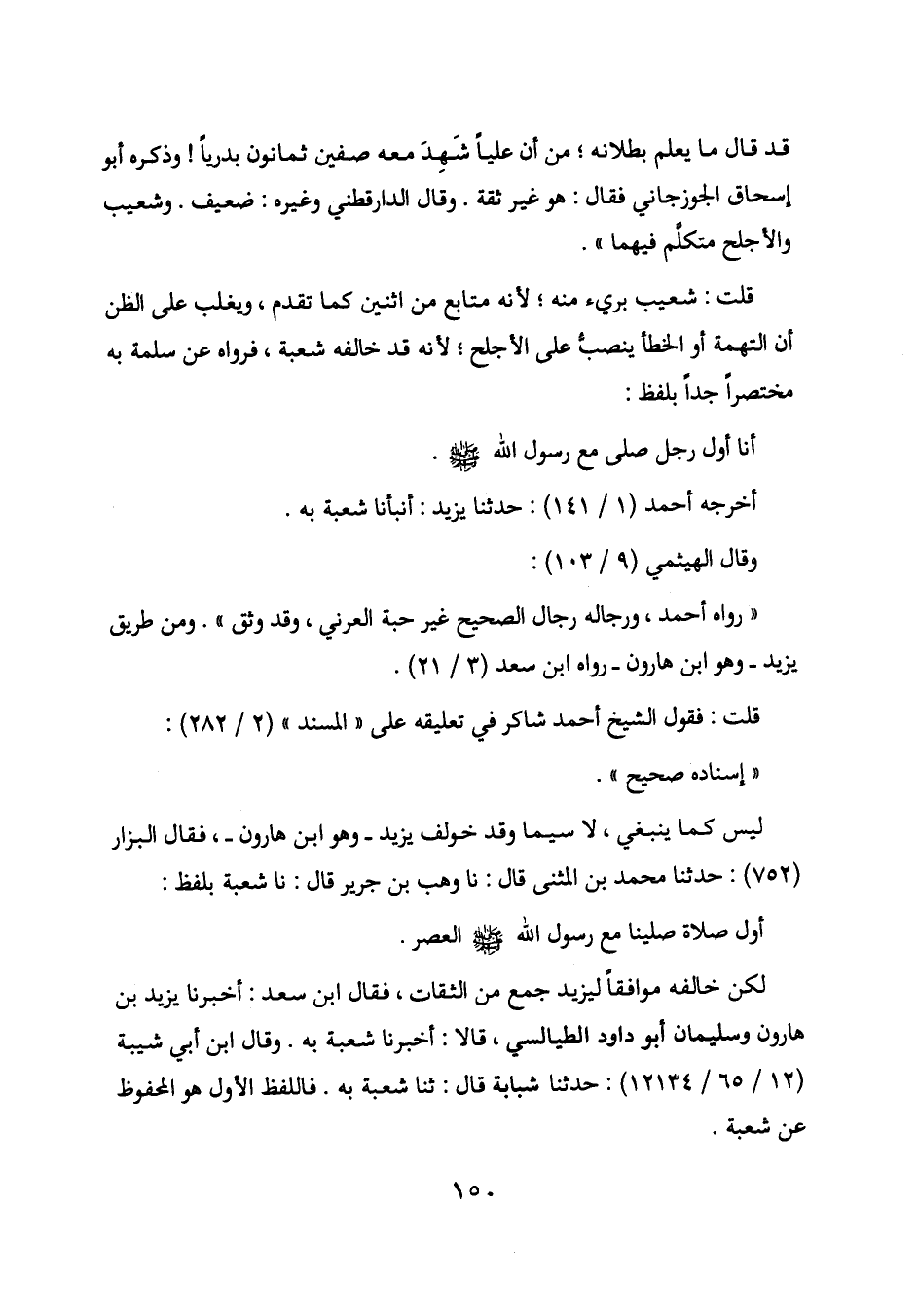 قد قال ما يعلم بطلانه ؛ من أن علياً شَهِدَ معه صفين ثمانون بدرياً ! وذكره أبو إسحاق الجوزجاني فقال : هو غير ثقة . وقال الدارقطني وغيره : ضعيف . وشعيب والأجلح متكلَّم فيهما » .

قلت : شعيب بريء منه ؛ لأنه متابع من اثنين كما تقدم ، ويغلب على الظن أن التهمة أو الخطأ ينصبُّ على الأجلح ؛ لأنه قد خالفه شعبة ، فرواه عن سلمة به مختصراً جداً بلفظ :

أنا أول رجل صلى مع رسول الله ﷺ .

أخرجه أحمد (١ / ١٤١) : حدثنا يزيد : أنبأنا شعبة به .

وقال الهيثمي (٩ / ١٠٣) :

« رواه أحمد ، ورجاله رجال الصحيح غير حبة العرني ، وقد وثق » . ومن طريق يزيد ـ وهو ابن هارون ـ رواه ابن سعد (٣ / ٢١) .

قلت : فقول الشيخ أحمد شاكر في تعليقه على « المسند » (٢ / ٢٨٢) :

« إسناده صحيح » .

ليس كما ينبغي ، لا سيما وقد خولف يزيد ـ وهو ابن هارون ـ ، فقال البزار (٧٥٢) : حدثنا محمد بن المثنى قال : نا وهب بن جرير قال : نا شعبة بلفظ :

أول صلاة صلينا مع رسول الله ﷺ العصر .

لكن خالفه موافقاً ليزيد جمع من الثقات ، فقال ابن سعد : أخبرنا يزيد بن هارون وسليمان أبو داود الطيالسي ، قالا : أخبرنا شعبة به . وقال ابن أبي شيبة (١٢ / ٦٥ / ١٢١٣٤) : حدثنا شبابة قال : ثنا شعبة به . فاللفظ الأول هو المحفوظ عن شعبة .

١٥٠